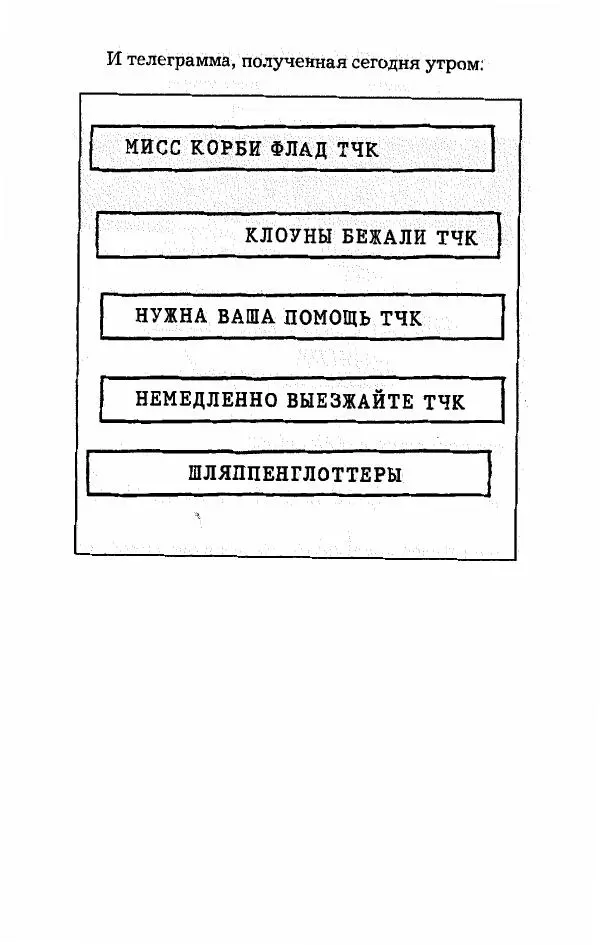 И телеграмма, полученная сегодня утром:

МИСС КОРБИ ФЛАД ТЧК

КЛОУНЫ БЕЖАЛИ ТЧК

НУЖНА ВАША ПОМОЩЬ ТЧК

НЕМЕДЛЕННО ВЫЕЗЖАЙТЕ ТЧК

ШЛЯППЕНГЛОТТЕРЫ